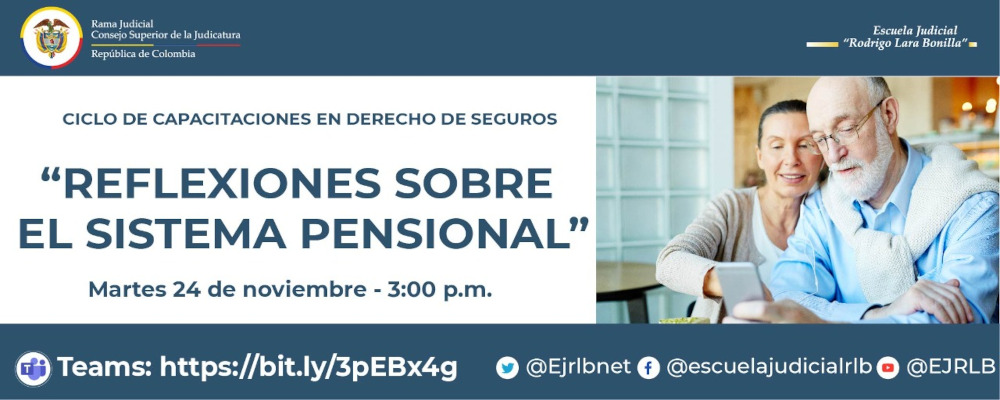 Rama Judicial
Consejo Superior de la Judicatura
República de Colombia

Escuela Judicial
"Rodrigo Lara Bonilla"

CICLO DE CAPACITACIONES EN DERECHO DE SEGUROS

"REFLEXIONES SOBRE EL SISTEMA PENSIONAL"

Martes 24 de noviembre - 3:00 p.m.

Teams: https://bit.ly/3pEBx4g

@Ejrlbnet @escuelajudicialrlb @EJRLB